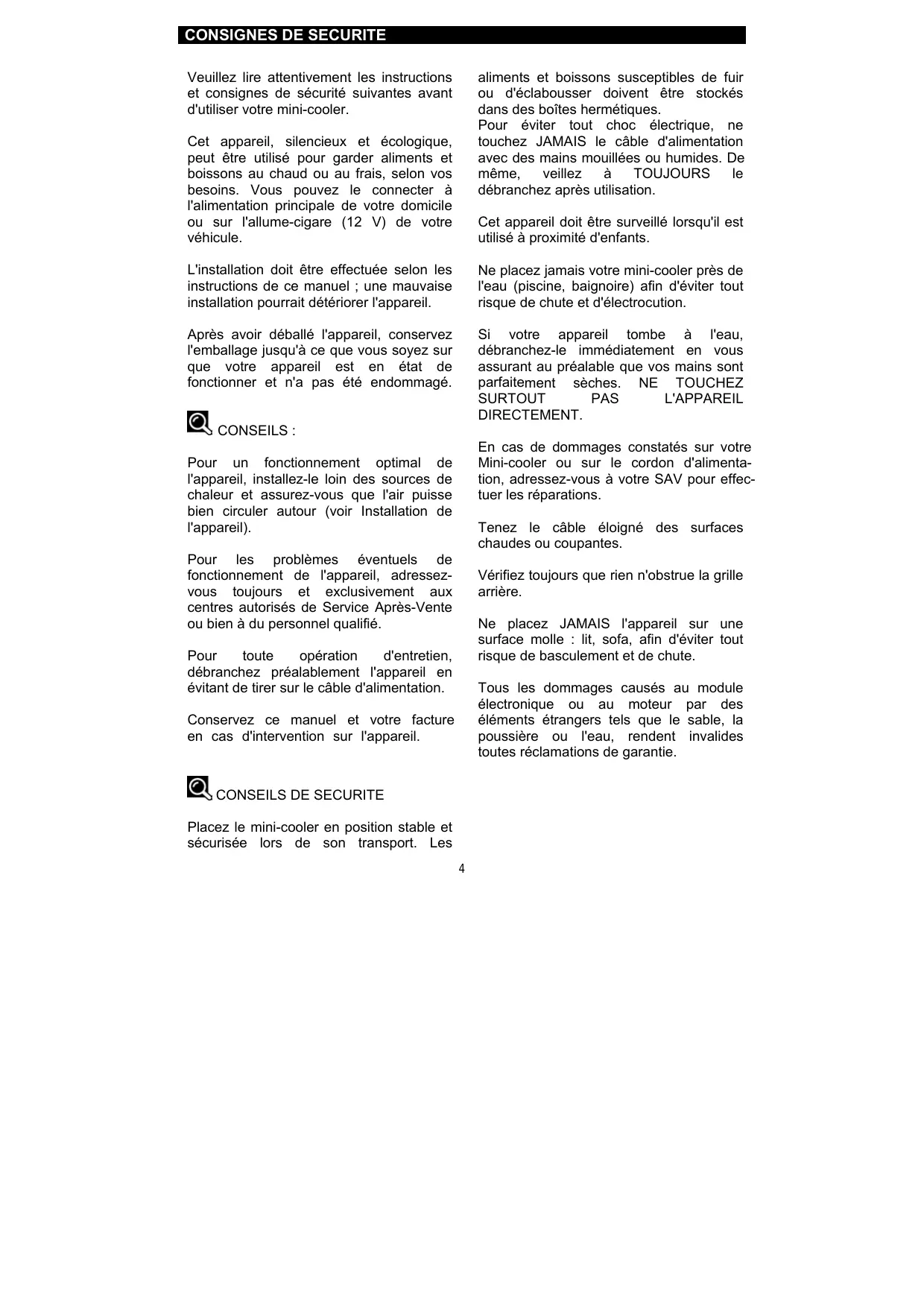 CONSIGNES DE SECURITE

Veuillez lire attentivement les instructions et consignes de sécurité suivantes avant d'utiliser votre mini-cooler.

Cet appareil, silencieux et écologique, peut être utilisé pour garder aliments et boissons au chaud ou au frais, selon vos besoins. Vous pouvez le connecter à l'alimentation principale de votre domicile ou sur l'allume-cigare (12 V) de votre véhicule.

L'installation doit être effectuée selon les instructions de ce manuel ; une mauvaise installation pourrait détériorer l'appareil.

Après avoir déballé l'appareil, conservez l'emballage jusqu'à ce que vous soyez sur que votre appareil est en état de fonctionner et n'a pas été endommagé.

CONSEILS :

Pour un fonctionnement optimal de l'appareil, installez-le loin des sources de chaleur et assurez-vous que l'air puisse bien circuler autour (voir Installation de l'appareil).

Pour les problèmes éventuels de fonctionnement de l'appareil, adressez-vous toujours et exclusivement aux centres autorisés de Service Après-Vente ou bien à du personnel qualifié.

Pour toute opération d'entretien, débranchez préalablement l'appareil en évitant de tirer sur le câble d'alimentation.

Conservez ce manuel et votre facture en cas d'intervention sur l'appareil.

CONSEILS DE SECURITE

Placez le mini-cooler en position stable et sécurisée lors de son transport. Les aliments et boissons susceptibles de fuir ou d'éclabousser doivent être stockés dans des boîtes hermétiques.
Pour éviter tout choc électrique, ne touchez JAMAIS le câble d'alimentation avec des mains mouillées ou humides. De même, veillez à TOUJOURS le débranchez après utilisation.

Cet appareil doit être surveillé lorsqu'il est utilisé à proximité d'enfants.

Ne placez jamais votre mini-cooler près de l'eau (piscine, baignoire) afin d'éviter tout risque de chute et d'électrocution.

Si votre appareil tombe à l'eau, débranchez-le immédiatement en vous assurant au préalable que vos mains sont parfaitement sèches. NE TOUCHEZ SURTOUT PAS L'APPAREIL DIRECTEMENT.

En cas de dommages constatés sur votre Mini-cooler ou sur le cordon d'alimentation, adressez-vous à votre SAV pour effectuer les réparations.

Tenez le câble éloigné des surfaces chaudes ou coupantes.

Vérifiez toujours que rien n'obstrue la grille arrière.

Ne placez JAMAIS l'appareil sur une surface molle : lit, sofa, afin d'éviter tout risque de basculement et de chute.

Tous les dommages causés au module électronique ou au moteur par des éléments étrangers tels que le sable, la poussière ou l'eau, rendent invalides toutes réclamations de garantie.

4